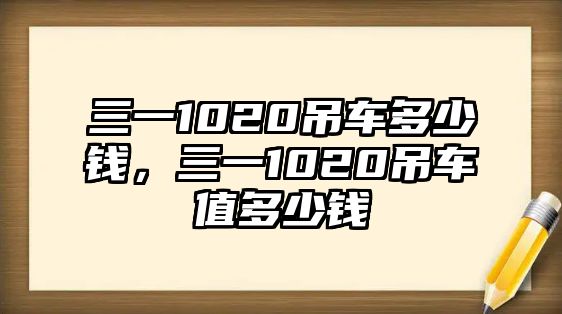 三一1020吊车多少钱，三一1020吊车值多少钱